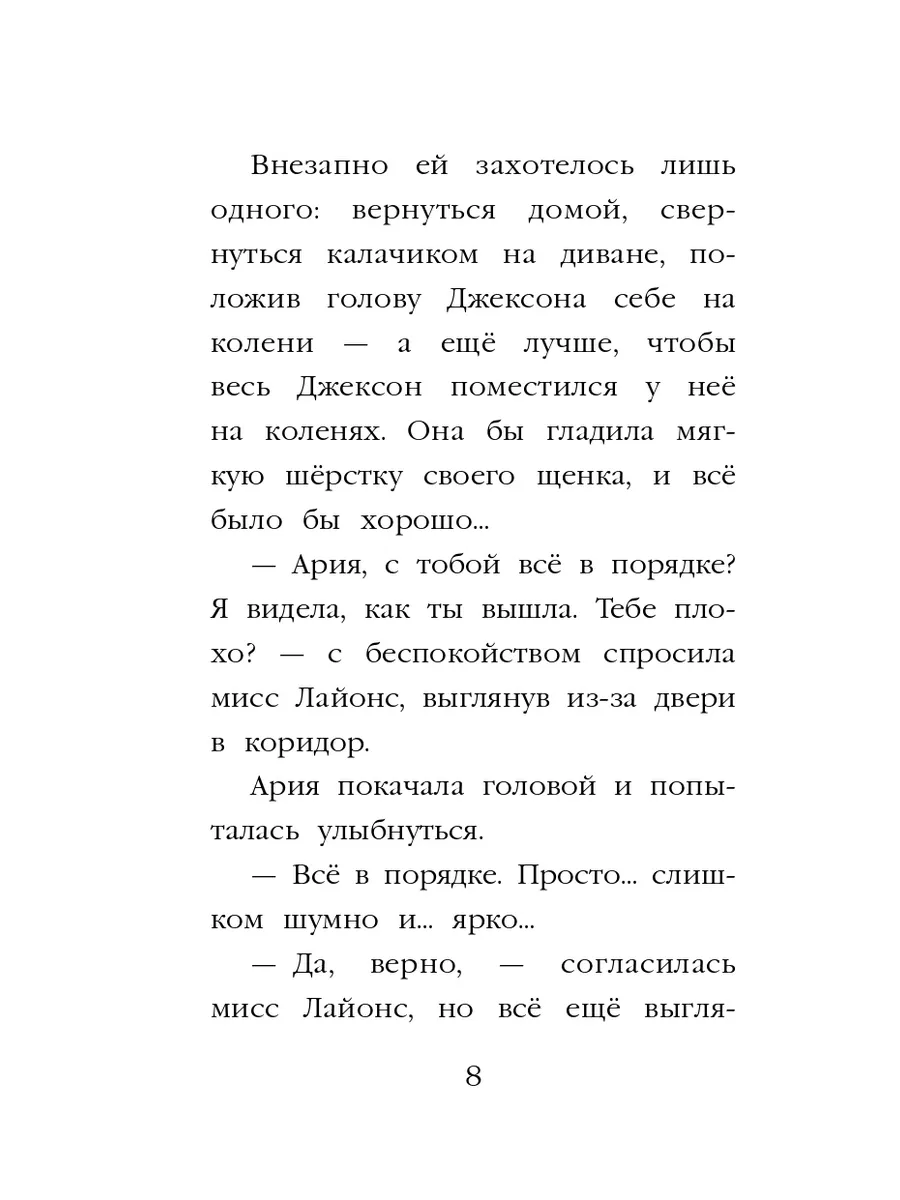 Внезапно ей захотелось лишь одного: вернуться домой, свернуться калачиком на диване, положив голову Джексона себе на колени — а ещё лучше, чтобы весь Джексон поместился у неё на коленях. Она бы гладила мягкую шёрстку своего щенка, и всё было бы хорошо...

— Ария, с тобой всё в порядке? Я видела, как ты вышла. Тебе плохо? — с беспокойством спросила мисс Лайонс, выглянув из-за двери в коридор.

Ария покачала головой и попыталась улыбнуться.

— Всё в порядке. Просто... слишком шумно и... ярко...

— Да, верно, — согласилась мисс Лайонс, но всё ещё выгля-

8